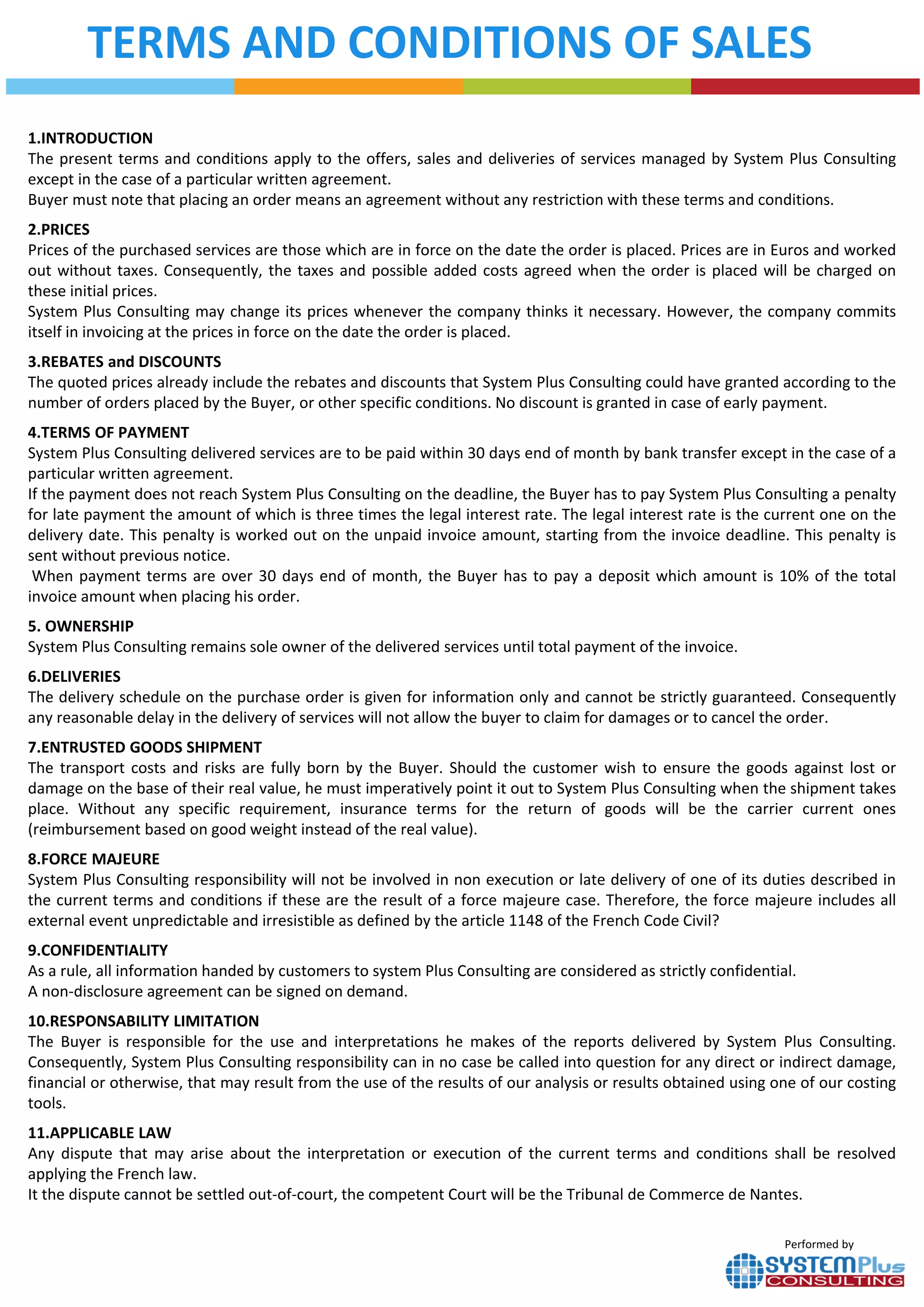 TERMS AND CONDITIONS OF SALES

1.INTRODUCTION
The present terms and conditions apply to the offers, sales and deliveries of services managed by System Plus Consulting except in the case of a particular written agreement.
Buyer must note that placing an order means an agreement without any restriction with these terms and conditions.

2.PRICES
Prices of the purchased services are those which are in force on the date the order is placed. Prices are in Euros and worked out without taxes. Consequently, the taxes and possible added costs agreed when the order is placed will be charged on these initial prices.
System Plus Consulting may change its prices whenever the company thinks it necessary. However, the company commits itself in invoicing at the prices in force on the date the order is placed.

3.REBATES and DISCOUNTS
The quoted prices already include the rebates and discounts that System Plus Consulting could have granted according to the number of orders placed by the Buyer, or other specific conditions. No discount is granted in case of early payment.

4.TERMS OF PAYMENT
System Plus Consulting delivered services are to be paid within 30 days end of month by bank transfer except in the case of a particular written agreement.
If the payment does not reach System Plus Consulting on the deadline, the Buyer has to pay System Plus Consulting a penalty for late payment the amount of which is three times the legal interest rate. The legal interest rate is the current one on the delivery date. This penalty is worked out on the unpaid invoice amount, starting from the invoice deadline. This penalty is sent without previous notice.
When payment terms are over 30 days end of month, the Buyer has to pay a deposit which amount is 10% of the total invoice amount when placing his order.

5. OWNERSHIP
System Plus Consulting remains sole owner of the delivered services until total payment of the invoice.

6.DELIVERIES
The delivery schedule on the purchase order is given for information only and cannot be strictly guaranteed. Consequently any reasonable delay in the delivery of services will not allow the buyer to claim for damages or to cancel the order.

7.ENTRUSTED GOODS SHIPMENT
The transport costs and risks are fully born by the Buyer. Should the customer wish to ensure the goods against lost or damage on the base of their real value, he must imperatively point it out to System Plus Consulting when the shipment takes place. Without any specific requirement, insurance terms for the return of goods will be the carrier current ones (reimbursement based on good weight instead of the real value).

8.FORCE MAJEURE
System Plus Consulting responsibility will not be involved in non execution or late delivery of one of its duties described in the current terms and conditions if these are the result of a force majeure case. Therefore, the force majeure includes all external event unpredictable and irresistible as defined by the article 1148 of the French Code Civil?

9.CONFIDENTIALITY
As a rule, all information handed by customers to system Plus Consulting are considered as strictly confidential.
A non-disclosure agreement can be signed on demand.

10.RESPONSABILITY LIMITATION
The Buyer is responsible for the use and interpretations he makes of the reports delivered by System Plus Consulting. Consequently, System Plus Consulting responsibility can in no case be called into question for any direct or indirect damage, financial or otherwise, that may result from the use of the results of our analysis or results obtained using one of our costing tools.

11.APPLICABLE LAW
Any dispute that may arise about the interpretation or execution of the current terms and conditions shall be resolved applying the French law.
It the dispute cannot be settled out-of-court, the competent Court will be the Tribunal de Commerce de Nantes.

Performed by
SYSTEMPlus
CONSULTING